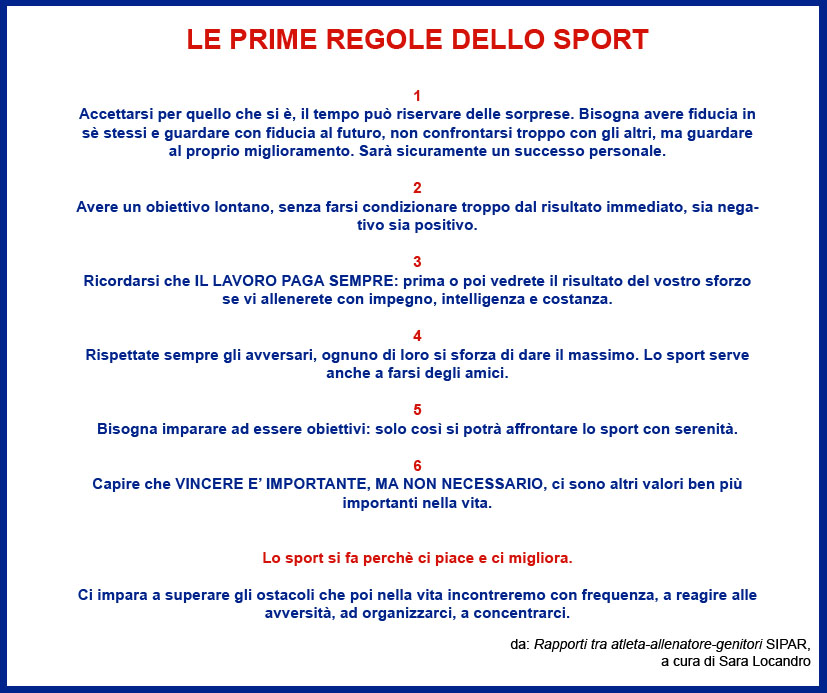 LE PRIME REGOLE DELLO SPORT

1
Accettarsi per quello che si è, il tempo può riservare delle sorprese. Bisogna avere fiducia in sè stessi e guardare con fiducia al futuro, non confrontarsi troppo con gli altri, ma guardare al proprio miglioramento. Sarà sicuramente un successo personale.

2
Avere un obiettivo lontano, senza farsi condizionare troppo dal risultato immediato, sia negativo sia positivo.

3
Ricordarsi che IL LAVORO PAGA SEMPRE: prima o poi vedrete il risultato del vostro sforzo se vi allenerete con impegno, intelligenza e costanza.

4
Rispettate sempre gli avversari, ognuno di loro si sforza di dare il massimo. Lo sport serve anche a farsi degli amici.

5
Bisogna imparare ad essere obiettivi: solo così si potrà affrontare lo sport con serenità.

6
Capire che VINCERE E' IMPORTANTE, MA NON NECESSARIO, ci sono altri valori ben più importanti nella vita.

Lo sport si fa perchè ci piace e ci migliora.

Ci impara a superare gli ostacoli che poi nella vita incontreremo con frequenza, a reagire alle avversità, ad organizzarci, a concentrarci.

da: Rapporti tra atleta-allenatore-genitori SIPAR, a cura di Sara Locandro